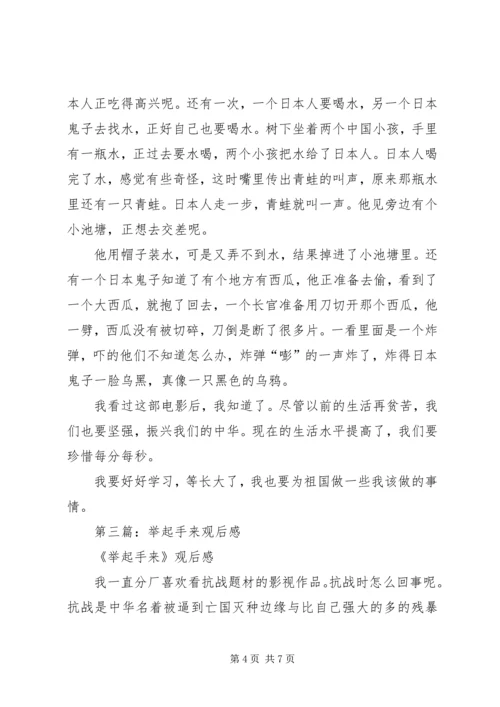 本人正吃得高兴呢。还有一次，一个日本人要喝水，另一个日本鬼子去找水，正好自己也要喝水。树下坐着两个中国小孩，手里有一瓶水，正过去要水喝，两个小孩把水给了日本人。日本人喝完了水，感觉有些奇怪，这时嘴里传出青蛙的叫声，原来那瓶水里还有一只青蛙。日本人走一步，青蛙就叫一声。他见旁边有个小池塘，正想去交差呢。

他用帽子装水，可是又弄不到水，结果掉进了小池塘里。还有一个日本鬼子知道了有个地方有西瓜，他正准备去偷，看到了一个大西瓜，就抱了回去，一个长官准备用刀切开那个西瓜，他一劈，西瓜没有被切碎，刀倒是断了很多片。一看里面是一个炸弹，吓的他们不知道怎么办，炸弹“嘭”的一声炸了，炸得日本鬼子一脸乌黑，真像一只黑色的乌鸦。

我看过这部电影后，我知道了。尽管以前的生活再贫苦，我们也要坚强，振兴我们的中华。现在的生活水平提高了，我们要珍惜每分每秒。

我要好好学习，等长大了，我也要为祖国做一些我该做的事情。

第三篇：举起手来观后感

《举起手来》观后感

我一直分厂喜欢看抗战题材的影视作品。抗战时怎么回事呢。抗战是中华名着被逼到亡国灭种边缘与比自己强大的多的残暴

第 4 页 共 7 页